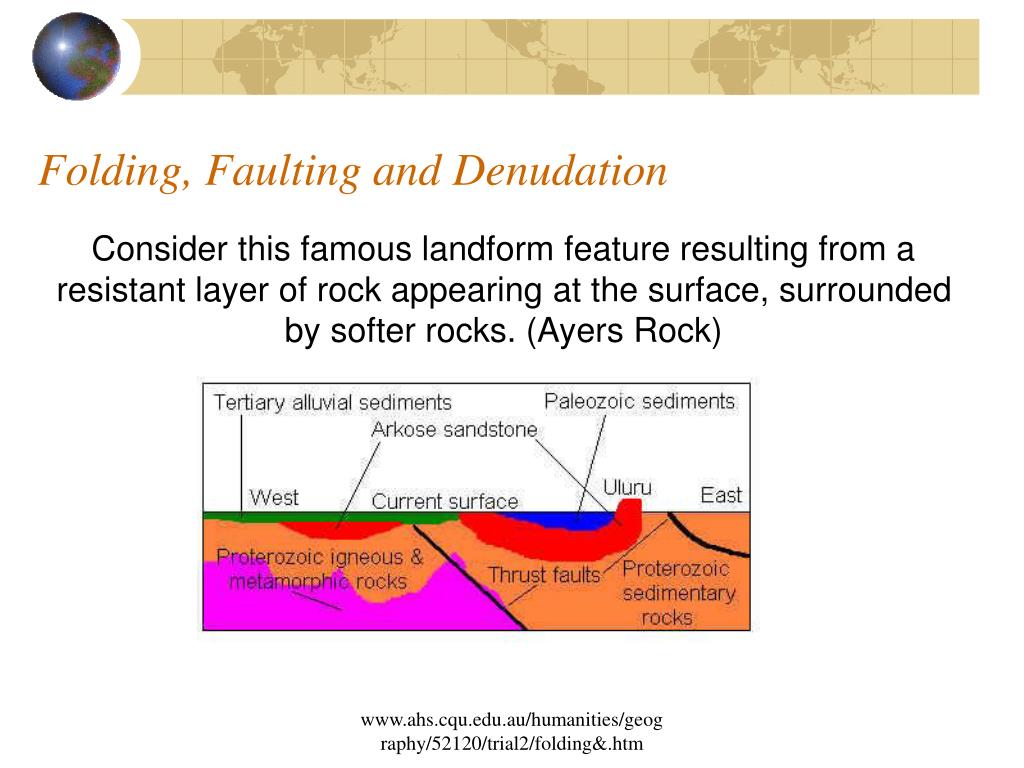 Folding, Faulting and Denudation

Consider this famous landform feature resulting from a resistant layer of rock appearing at the surface, surrounded by softer rocks. (Ayers Rock)

Tertiary alluvial sediments
Paleozoic sediments
Arkose sandstone
West
Current surface
Uluru
East
Proterozoic igneous & metamorphic rocks
Thrust faults
Proterozoic sedimentary rocks

www.ahs.cqu.edu.au/humanities/geography/52120/trial2/folding&.htm